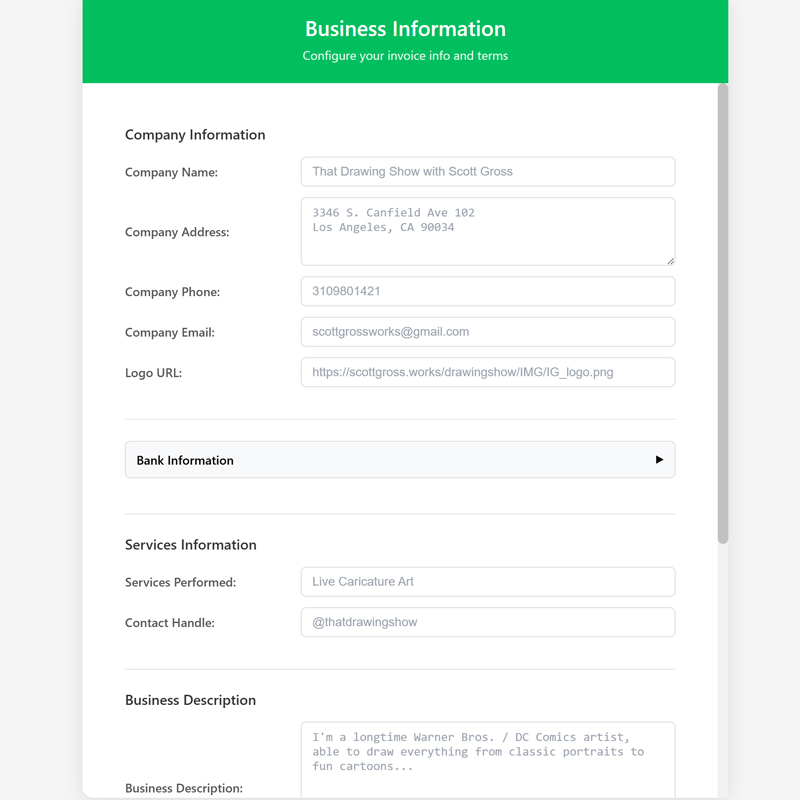 Business Information
Configure your invoice info and terms

Company Information

Company Name: That Drawing Show with Scott Gross

Company Address: 3346 S. Canfield Ave 102
Los Angeles, CA 90034

Company Phone: 3109801421

Company Email: scottgrossworks@gmail.com

Logo URL: https://scottgross.works/drawingshow/IMG/IG_logo.png

Bank Information ▶

Services Information

Services Performed: Live Caricature Art

Contact Handle: @thatdrawingshow

Business Description

Business Description: I'm a longtime Warner Bros. / DC Comics artist, able to draw everything from classic portraits to fun cartoons...